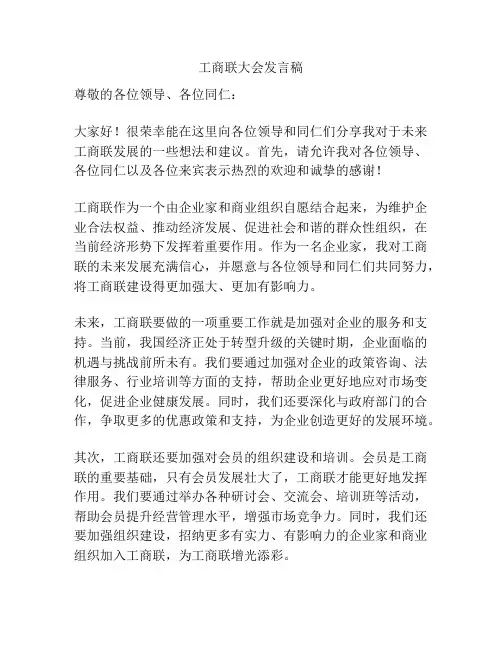 工商联大会发言稿

尊敬的各位领导、各位同仁：

大家好！很荣幸能在这里向各位领导和同仁们分享我对于未来工商联发展的一些想法和建议。首先，请允许我对各位领导、各位同仁以及各位来宾表示热烈的欢迎和诚挚的感谢！

工商联作为一个由企业家和商业组织自愿结合起来，为维护企业合法权益、推动经济发展、促进社会和谐的群众性组织，在当前经济形势下发挥着重要作用。作为一名企业家，我对工商联的未来发展充满信心，并愿意与各位领导和同仁们共同努力，将工商联建设得更加强大、更加有影响力。

未来，工商联要做的一项重要工作就是加强对企业的服务和支持。当前，我国经济正处于转型升级的关键时期，企业面临的机遇与挑战前所未有。我们要通过加强对企业的政策咨询、法律服务、行业培训等方面的支持，帮助企业更好地应对市场变化，促进企业健康发展。同时，我们还要深化与政府部门的合作，争取更多的优惠政策和支持，为企业创造更好的发展环境。

其次，工商联还要加强对会员的组织建设和培训。会员是工商联的重要基础，只有会员发展壮大了，工商联才能更好地发挥作用。我们要通过举办各种研讨会、交流会、培训班等活动，帮助会员提升经营管理水平，增强市场竞争力。同时，我们还要加强组织建设，招纳更多有实力、有影响力的企业家和商业组织加入工商联，为工商联增光添彩。